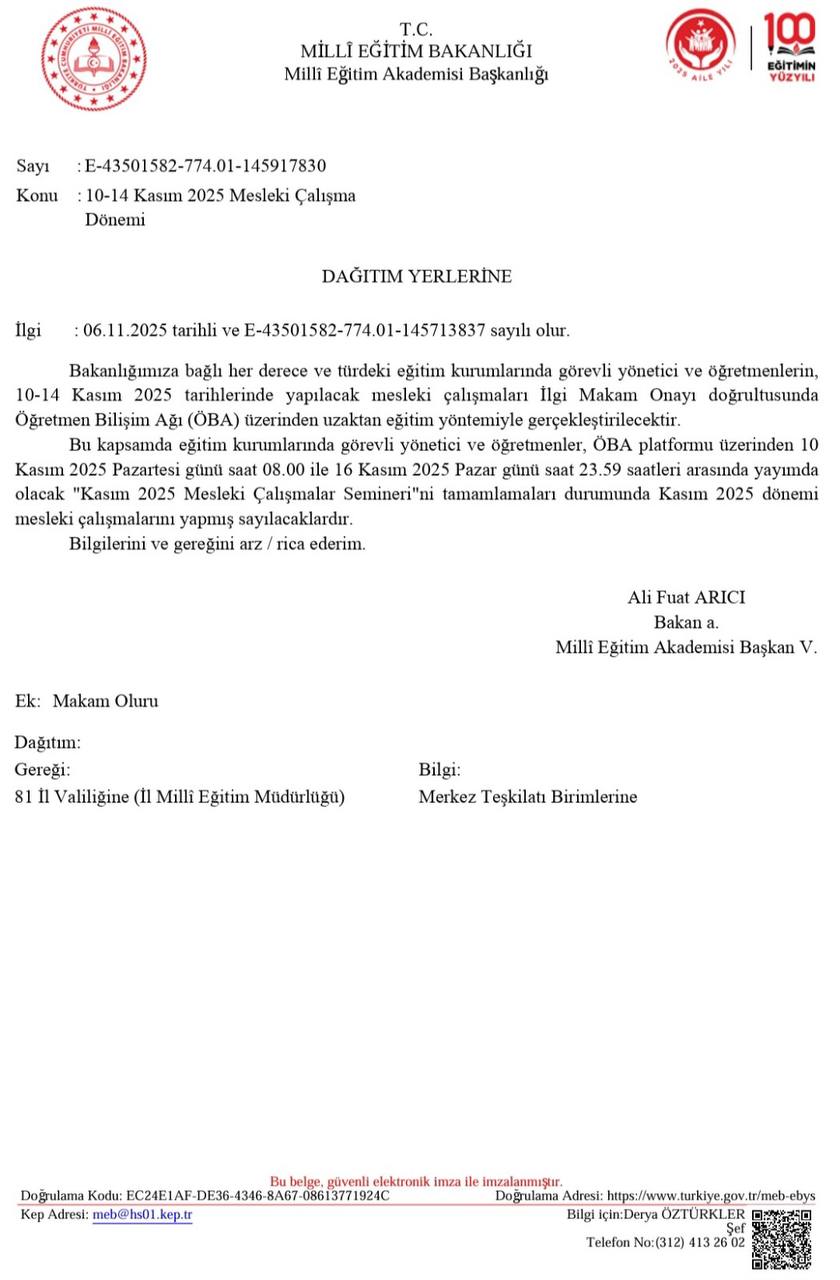 TÜRKİYE CUMHURİYETİ MİLLÎ EĞİTİM BAKANLIĞI

T.C.
MİLLÎ EĞİTİM BAKANLIĞI
Millî Eğitim Akademisi Başkanlığı

2025 AİLE YILI

100 EĞİTİMİN YÜZYILI

Sayı : E-43501582-774.01-145917830
Konu : 10-14 Kasım 2025 Mesleki Çalışma Dönemi

DAĞITIM YERLERİNE

İlgi : 06.11.2025 tarihli ve E-43501582-774.01-145713837 sayılı olur.

Bakanlığımıza bağlı her derece ve türdeki eğitim kurumlarında görevli yönetici ve öğretmenlerin, 10-14 Kasım 2025 tarihlerinde yapılacak mesleki çalışmaları İlgi Makam Onayı doğrultusunda Öğretmen Bilişim Ağı (ÖBA) üzerinden uzaktan eğitim yöntemiyle gerçekleştirilecektir.

Bu kapsamda eğitim kurumlarında görevli yönetici ve öğretmenler, ÖBA platformu üzerinden 10 Kasım 2025 Pazartesi günü saat 08.00 ile 16 Kasım 2025 Pazar günü saat 23.59 saatleri arasında yayımda olacak "Kasım 2025 Mesleki Çalışmalar Semineri"ni tamamlamaları durumunda Kasım 2025 dönemi mesleki çalışmalarını yapmış sayılacaklardır.

Bilgilerini ve gereğini arz / rica ederim.

Ali Fuat ARICI
Bakan a.
Millî Eğitim Akademisi Başkan V.

Ek: Makam Oluru

Dağıtım:
Gereği:
81 İl Valiliğine (İl Millî Eğitim Müdürlüğü)

Bilgi:
Merkez Teşkilatı Birimlerine

Bu belge, güvenli elektronik imza ile imzalanmıştır.
Doğrulama Kodu: EC24E1AF-DE36-4346-8A67-08613771924C Doğrulama Adresi: https://www.turkiye.gov.tr/meb-ebys
Kep Adresi: meb@hs01.kep.tr Bilgi için:Derya ÖZTÜRKLER
Şef
Telefon No:(312) 413 26 02